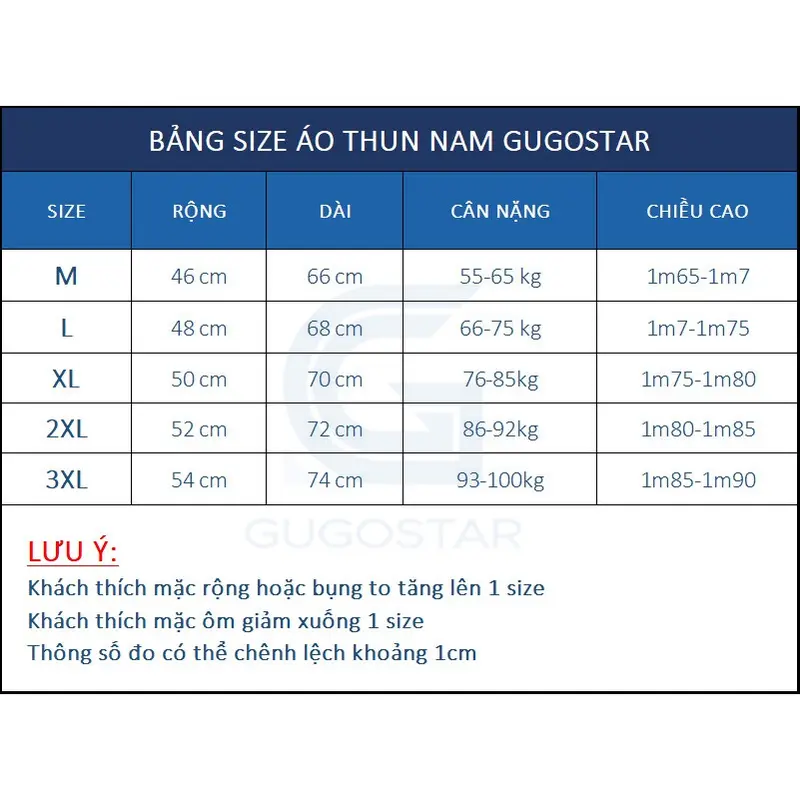 BẢNG SIZE ÁO THUN NAM GUGOSTAR

| SIZE | RỘNG | DÀI | CÂN NẶNG | CHIỀU CAO |
|---|---|---|---|---|
| M | 46 cm | 66 cm | 55-65 kg | 1m65-1m7 |
| L | 48 cm | 68 cm | 66-75 kg | 1m7-1m75 |
| XL | 50 cm | 70 cm | 76-85kg | 1m75-1m80 |
| 2XL | 52 cm | 72 cm | 86-92kg | 1m80-1m85 |
| 3XL | 54 cm | 74 cm | 93-100kg | 1m85-1m90 |

GUGOSTAR

LƯU Ý:
Khách thích mặc rộng hoặc bụng to tăng lên 1 size
Khách thích mặc ôm giảm xuống 1 size
Thông số đo có thể chênh lệch khoảng 1cm